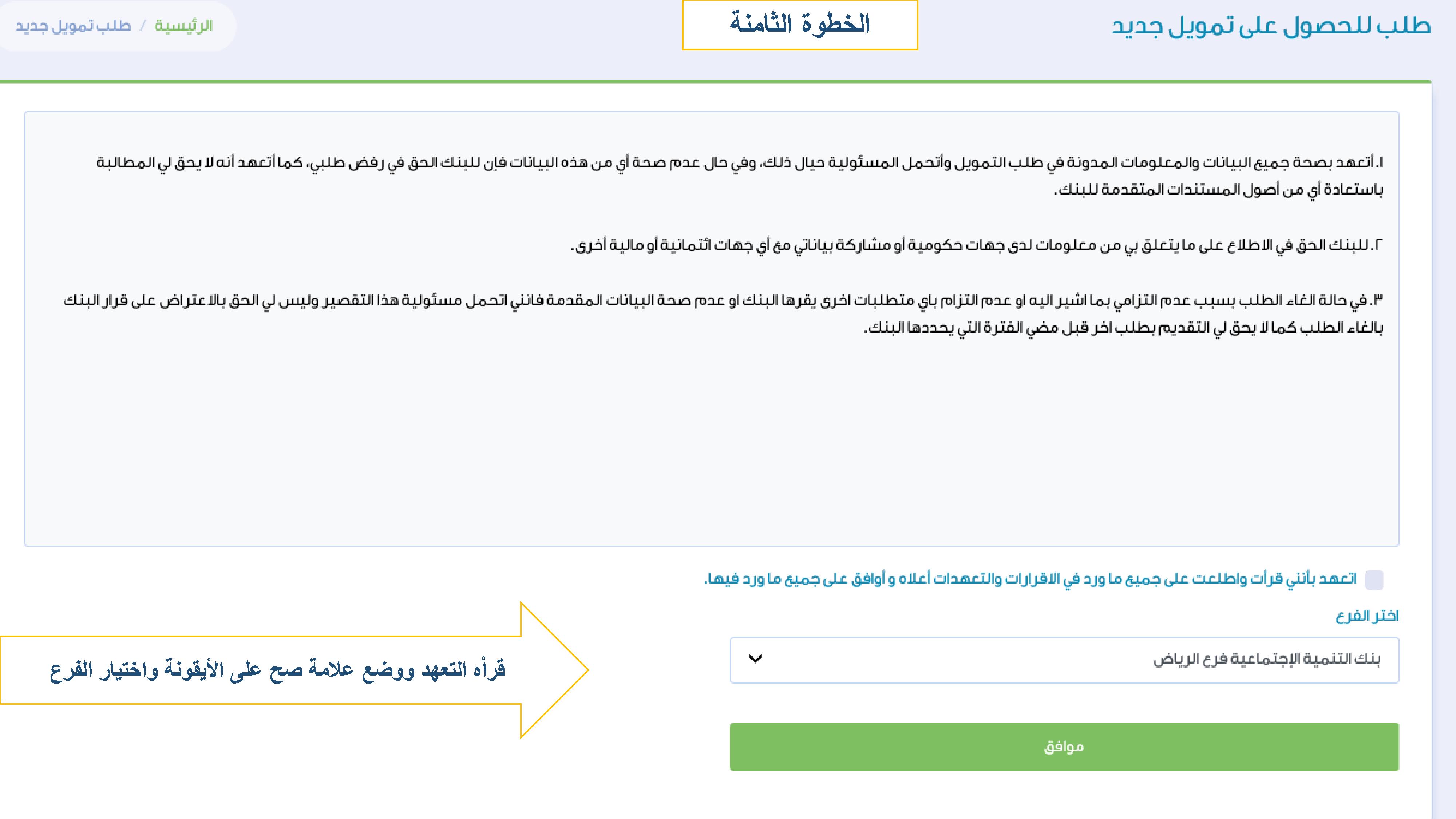 طلب للحصول على تمويل جديد

الخطوة الثامنة

الرئيسية / طلب تمويل جديد

١.أتعهد بصحة جميع البيانات والمعلومات المدونة في طلب التمويل وأتحمل المسئولية حيال ذلك، وفي حال عدم صحة أي من هذه البيانات فإن للبنك الحق في رفض طلبي، كما أتعهد أنه لا يحق لي المطالبة باستعادة أي من أصول المستندات المتقدمة للبنك.

٢.للبنك الحق في الاطلاع على ما يتعلق بي من معلومات لدى جهات حكومية أو مشاركة بياناتي مع أي جهات ائتمانية أو مالية أخرى.

٣.في حالة الغاء الطلب بسبب عدم التزامي بما اشير اليه او عدم التزام باي متطلبات اخرى يقرها البنك او عدم صحة البيانات المقدمة فانني اتحمل مسئولية هذا التقصير وليس لي الحق بالاعتراض على قرار البنك بالغاء الطلب كما لا يحق لي التقديم بطلب اخر قبل مضي الفترة التي يحددها البنك.

اتعهد بأنني قرأت واطلعت على جميع ما ورد في الاقرارات والتعهدات أعلاه و أوافق على جميع ما ورد فيها.

اختر الفرع

بنك التنمية الإجتماعية فرع الرياض

قرأه التعهد ووضع علامة صح على الأيقونة واختيار الفرع

موافق